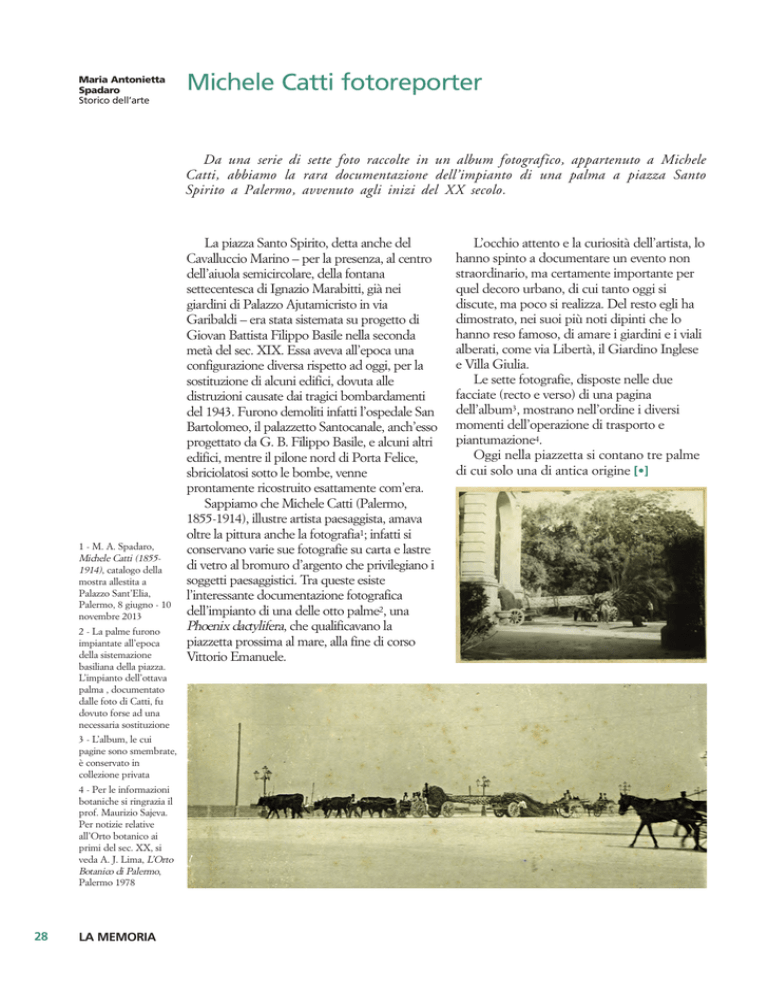 Maria Antonietta Spadaro
Storico dell'arte

Michele Catti fotoreporter

Da una serie di sette foto raccolte in un album fotografico, appartenuto a Michele Catti, abbiamo la rara documentazione dell'impianto di una palma a piazza Santo Spirito a Palermo, avvenuto agli inizi del XX secolo.

La piazza Santo Spirito, detta anche del Cavalluccio Marino – per la presenza, al centro dell'aiuola semicircolare, della fontana settecentesca di Ignazio Marabitti, già nei giardini di Palazzo Ajutamicristo in via Garibaldi – era stata sistemata su progetto di Giovan Battista Filippo Basile nella seconda metà del sec. XIX. Essa aveva all'epoca una configurazione diversa rispetto ad oggi, per la sostituzione di alcuni edifici, dovuta alle distruzioni causate dai tragici bombardamenti del 1943. Furono demoliti infatti l'ospedale San Bartolomeo, il palazzetto Santocanale, anch'esso progettato da G. B. Filippo Basile, e alcuni altri edifici, mentre il pilone nord di Porta Felice, sbriciolatosi sotto le bombe, venne prontamente ricostruito esattamente com'era.

Sappiamo che Michele Catti (Palermo, 1855-1914), illustre artista paesaggista, amava oltre la pittura anche la fotografia¹; infatti si conservano varie sue fotografie su carta e lastre di vetro al bromuro d'argento che privilegiano i soggetti paesaggistici. Tra queste esiste l'interessante documentazione fotografica dell'impianto di una delle otto palme², una Phoenix dactylifera, che qualificavano la piazzetta prossima al mare, alla fine di corso Vittorio Emanuele.

L'occhio attento e la curiosità dell'artista, lo hanno spinto a documentare un evento non straordinario, ma certamente importante per quel decoro urbano, di cui tanto oggi si discute, ma poco si realizza. Del resto egli ha dimostrato, nei suoi più noti dipinti che lo hanno reso famoso, di amare i giardini e i viali alberati, come via Libertà, il Giardino Inglese e Villa Giulia.

Le sette fotografie, disposte nelle due facciate (recto e verso) di una pagina dell'album³, mostrano nell'ordine i diversi momenti dell'operazione di trasporto e piantumazione⁴.

Oggi nella piazzetta si contano tre palme di cui solo una di antica origine [•]

1 - M. A. Spadaro, Michele Catti (1855-1914), catalogo della mostra allestita a Palazzo Sant'Elia, Palermo, 8 giugno - 10 novembre 2013

2 - La palme furono impiantate all'epoca della sistemazione basiliana della piazza. L'impianto dell'ottava palma , documentato dalle foto di Catti, fu dovuto forse ad una necessaria sostituzione

3 - L'album, le cui pagine sono smembrate, è conservato in collezione privata

4 - Per le informazioni botaniche si ringrazia il prof. Maurizio Sajeva. Per notizie relative all'Orto botanico ai primi del sec. XX, si veda A. J. Lima, L'Orto Botanico di Palermo, Palermo 1978

28 LA MEMORIA